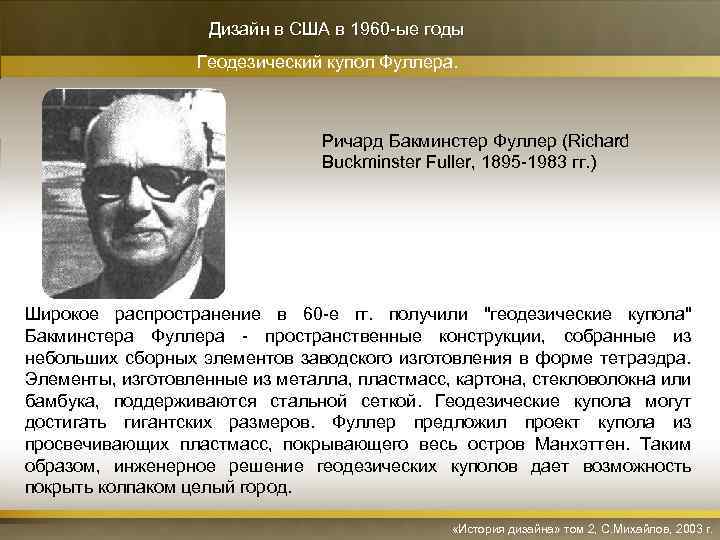 Дизайн в США в 1960-ые годы

Геодезический купол Фуллера.

Ричард Бакминстер Фуллер (Richard Buckminster Fuller, 1895-1983 гг.)

Широкое распространение в 60-е гг. получили "геодезические купола" Бакминстера Фуллера - пространственные конструкции, собранные из небольших сборных элементов заводского изготовления в форме тетраэдра. Элементы, изготовленные из металла, пластмасс, картона, стекловолокна или бамбука, поддерживаются стальной сеткой. Геодезические купола могут достигать гигантских размеров. Фуллер предложил проект купола из просвечивающих пластмасс, покрывающего весь остров Манхэттен. Таким образом, инженерное решение геодезических куполов дает возможность покрыть колпаком целый город.

«История дизайна» том 2, С.Михайлов, 2003 г.